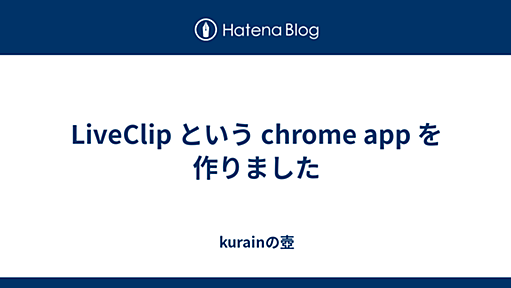 Hatena Blog

LiveClip という chrome app を作りました

kurainの壺